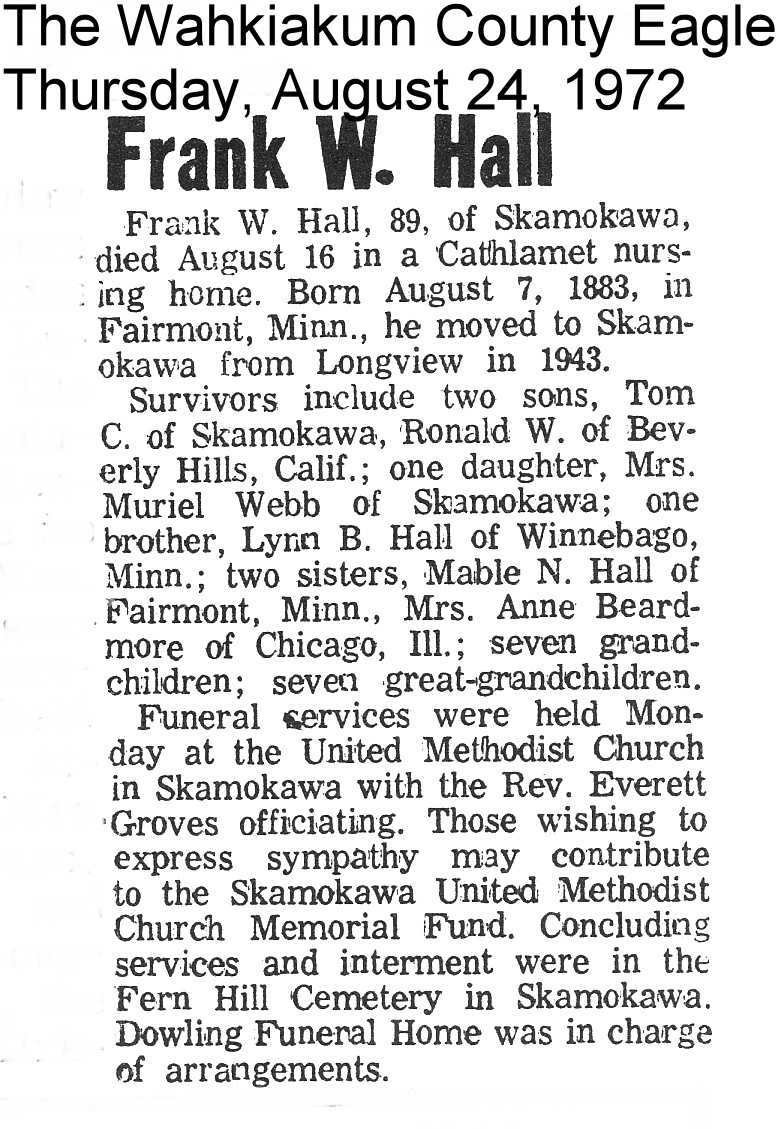 The Wahkiakum County Eagle
Thursday, August 24, 1972

Frank W. Hall

Frank W. Hall, 89, of Skamokawa, died August 16 in a Cathlamet nursing home. Born August 7, 1883, in Fairmont, Minn., he moved to Skamokawa from Longview in 1943.

Survivors include two sons, Tom C. of Skamokawa, Ronald W. of Beverly Hills, Calif.; one daughter, Mrs. Muriel Webb of Skamokawa; one brother, Lynn B. Hall of Winnebago, Minn.; two sisters, Mable N. Hall of Fairmont, Minn., Mrs. Anne Beardmore of Chicago, Ill.; seven grandchildren; seven great-grandchildren.

Funeral services were held Monday at the United Methodist Church in Skamokawa with the Rev. Everett Groves officiating. Those wishing to express sympathy may contribute to the Skamokawa United Methodist Church Memorial Fund. Concluding services and interment were in the Fern Hill Cemetery in Skamokawa. Dowling Funeral Home was in charge of arrangements.